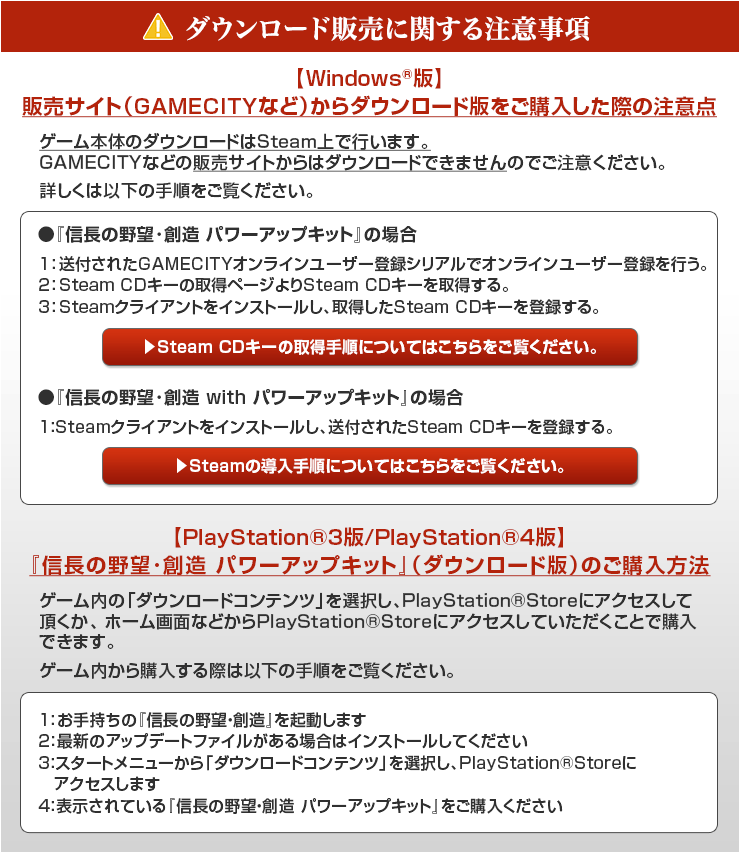 ダウンロード販売に関する注意事項

【Windows®版】
販売サイト（GAMECITYなど）からダウンロード版をご購入した際の注意点

ゲーム本体のダウンロードはSteam上で行います。
GAMECITYなどの販売サイトからはダウンロードできませんのでご注意ください。
詳しくは以下の手順をご覧ください。

●『信長の野望・創造 パワーアップキット』の場合
1：送付されたGAMECITYオンラインユーザー登録シリアルでオンラインユーザー登録を行う。
2：Steam CDキーの取得ページよりSteam CDキーを取得する。
3：Steamクライアントをインストールし、取得したSteam CDキーを登録する。

▶Steam CDキーの取得手順についてはこちらをご覧ください。

●『信長の野望・創造 with パワーアップキット』の場合
1:Steamクライアントをインストールし、送付されたSteam CDキーを登録する。

▶Steamの導入手順についてはこちらをご覧ください。

【PlayStation®3版/PlayStation®4版】
『信長の野望・創造 パワーアップキット』（ダウンロード版）のご購入方法

ゲーム内の「ダウンロードコンテンツ」を選択し、PlayStation®Storeにアクセスして頂くか、ホーム画面などからPlayStation®Storeにアクセスしていただくことで購入できます。
ゲーム内から購入する際は以下の手順をご覧ください。

1:お手持ちの『信長の野望・創造』を起動します
2:最新のアップデートファイルがある場合はインストールしてください
3:スタートメニューから「ダウンロードコンテンツ」を選択し、PlayStation®Storeにアクセスします
4:表示されている『信長の野望・創造 パワーアップキット』をご購入ください